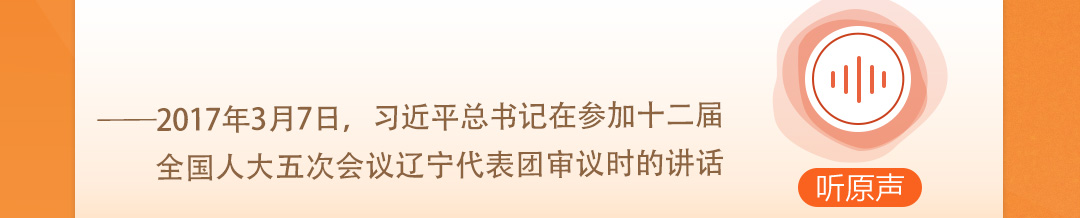 ——2017年3月7日，习近平总书记在参加十二届全国人大五次会议辽宁代表团审议时的讲话

听原声